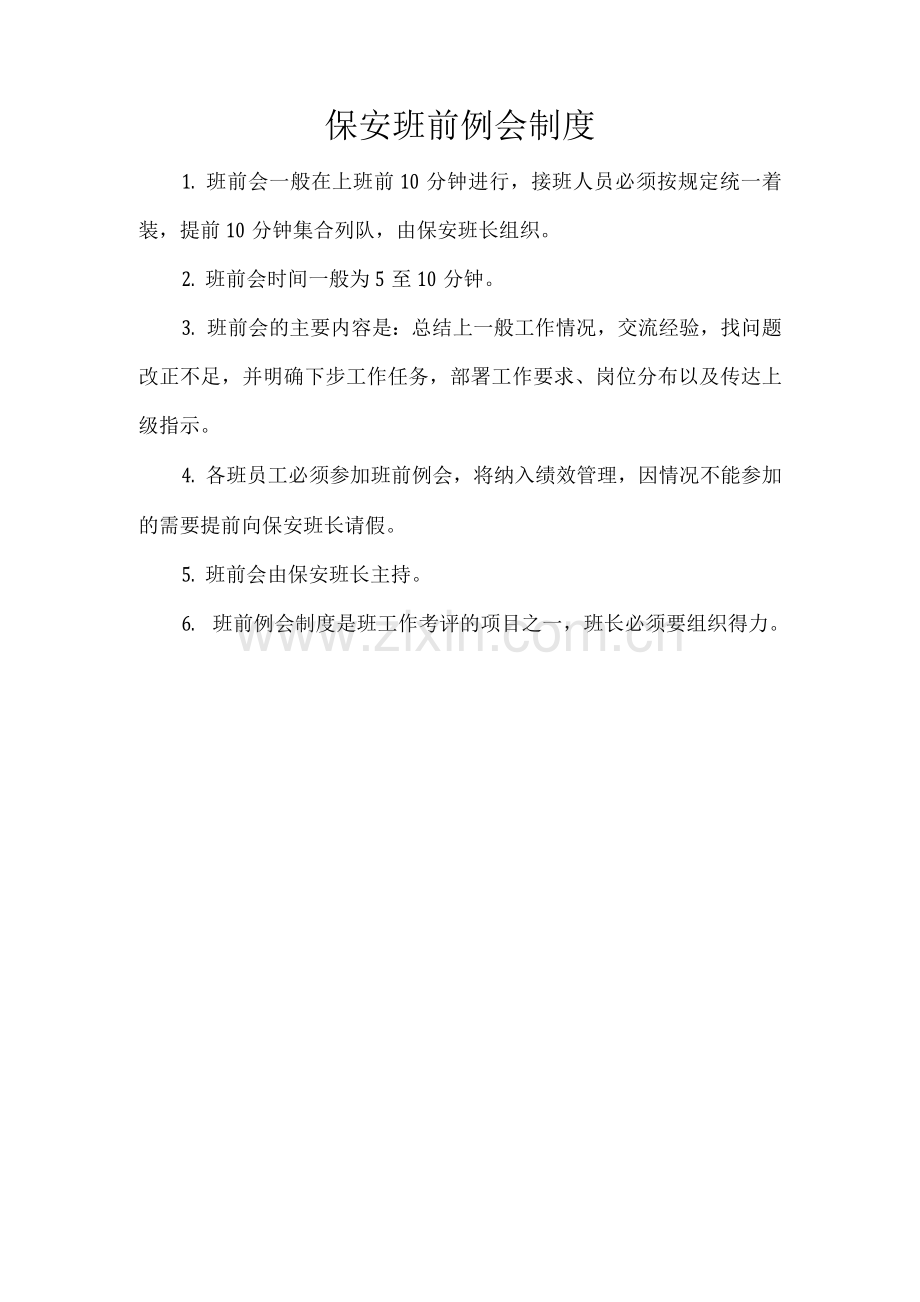 保安班前例会制度

1. 班前会一般在上班前 10 分钟进行，接班人员必须按规定统一着装，提前 10 分钟集合列队，由保安班长组织。

2. 班前会时间一般为 5 至 10 分钟。

3. 班前会的主要内容是：总结上一般工作情况，交流经验，找问题改正不足，并明确下步工作任务，部署工作要求、岗位分布以及传达上级指示。

4. 各班员工必须参加班前例会，将纳入绩效管理，因情况不能参加的需要提前向保安班长请假。

5. 班前会由保安班长主持。

6. 班前例会制度是班工作考评的项目之一，班长必须要组织得力。

www.zixin.com.cn